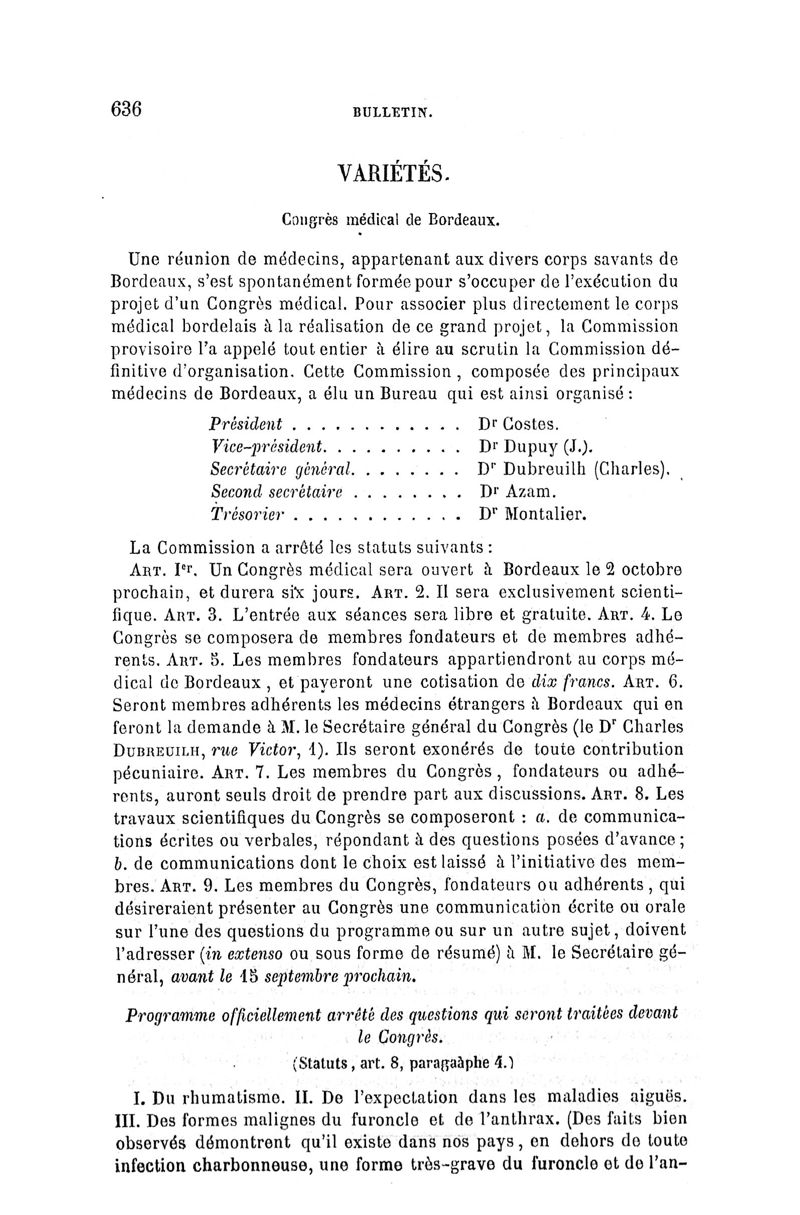 636 BULLETIN.

VARIÉTÉS.

Congrès médical de Bordeaux.

Une réunion de médecins, appartenant aux divers corps savants de Bordeaux, s'est spontanément formée pour s'occuper de l'exécution du projet d'un Congrès médical. Pour associer plus directement le corps médical bordelais à la réalisation de ce grand projet, la Commission provisoire l'a appelé tout entier à élire au scrutin la Commission définitive d'organisation. Cette Commission, composée des principaux médecins de Bordeaux, a élu un Bureau qui est ainsi organisé :

Président . . . . . . . . . . . . Dr Costes.
Vice-président. . . . . . . . . . Dr Dupuy (J.).
Secrétaire général. . . . . . . . Dr Dubreuilh (Charles).
Second secrétaire . . . . . . . . Dr Azam.
Trésorier . . . . . . . . . . . . Dr Montalier.

La Commission a arrêté les statuts suivants :

Art. Ier. Un Congrès médical sera ouvert à Bordeaux le 2 octobre prochain, et durera six jours. Art. 2. Il sera exclusivement scientifique. Art. 3. L'entrée aux séances sera libre et gratuite. Art. 4. Le Congrès se composera de membres fondateurs et de membres adhérents. Art. 5. Les membres fondateurs appartiendront au corps médical de Bordeaux, et payeront une cotisation de dix francs. Art. 6. Seront membres adhérents les médecins étrangers à Bordeaux qui en feront la demande à M. le Secrétaire général du Congrès (le Dr Charles Dubreuilh, rue Victor, 1). Ils seront exonérés de toute contribution pécuniaire. Art. 7. Les membres du Congrès, fondateurs ou adhérents, auront seuls droit de prendre part aux discussions. Art. 8. Les travaux scientifiques du Congrès se composeront : a. de communications écrites ou verbales, répondant à des questions posées d'avance ; b. de communications dont le choix est laissé à l'initiative des membres. Art. 9. Les membres du Congrès, fondateurs ou adhérents, qui désireraient présenter au Congrès une communication écrite ou orale sur l'une des questions du programme ou sur un autre sujet, doivent l'adresser (in extenso ou sous forme de résumé) à M. le Secrétaire général, avant le 15 septembre prochain.

Programme officiellement arrêté des questions qui seront traitées devant le Congrès.
(Statuts, art. 8, paragaàphe 4.)

I. Du rhumatisme. II. De l'expectation dans les maladies aiguës. III. Des formes malignes du furoncle et de l'anthrax. (Des faits bien observés démontrent qu'il existe dans nos pays, en dehors de toute infection charbonneuse, une forme très-grave du furoncle et de l'an-